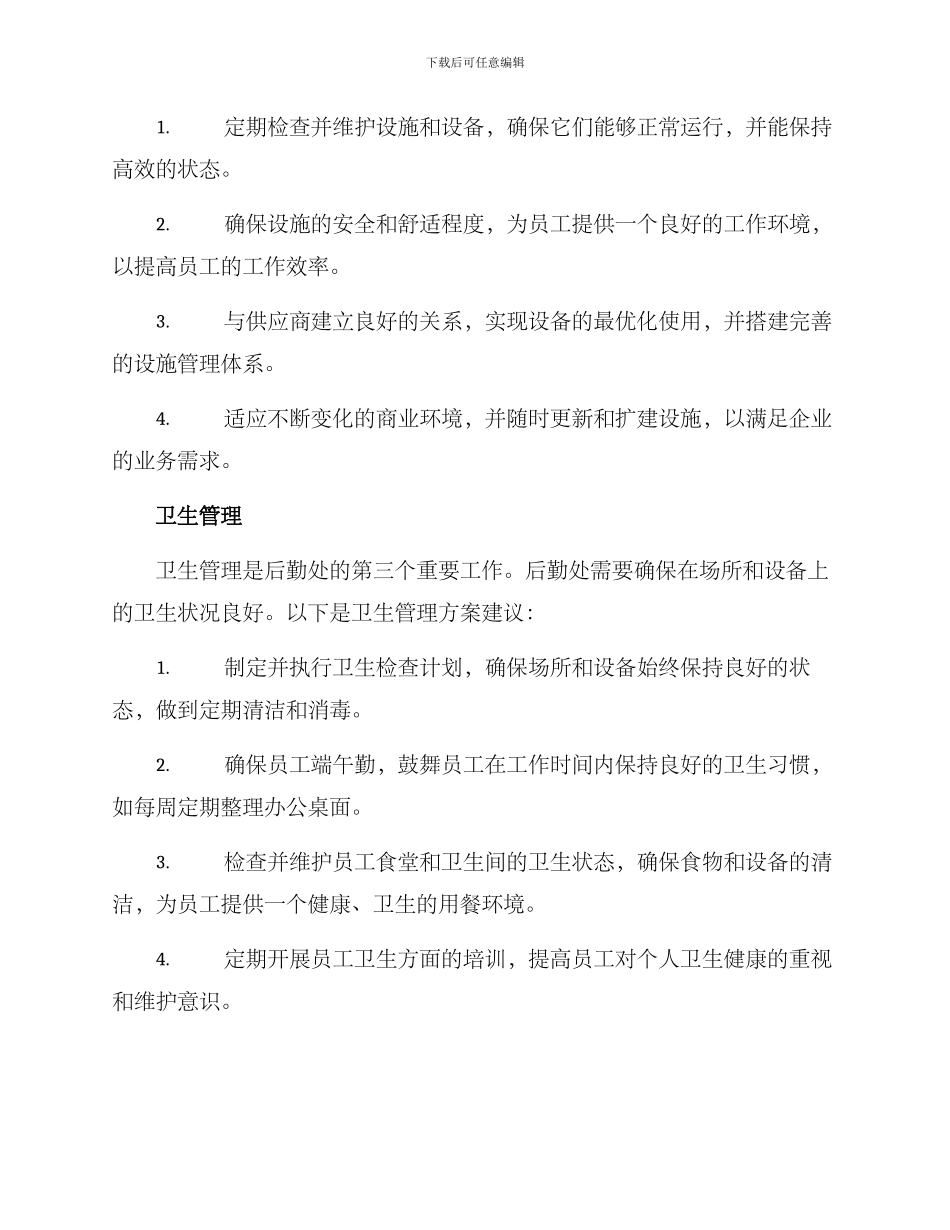 下载后可任意编辑

1. 定期检查并维护设施和设备，确保它们能够正常运行，并能保持高效的状态。

2. 确保设施的安全和舒适程度，为员工提供一个良好的工作环境，以提高员工的工作效率。

3. 与供应商建立良好的关系，实现设备的最优化使用，并搭建完善的设施管理体系。

4. 适应不断变化的商业环境，并随时更新和扩建设施，以满足企业的业务需求。

卫生管理

卫生管理是后勤处的第三个重要工作。后勤处需要确保在场所和设备上的卫生状况良好。以下是卫生管理方案建议：

1. 制定并执行卫生检查计划，确保场所和设备始终保持良好的状态，做到定期清洁和消毒。

2. 确保员工端午勤，鼓舞员工在工作时间内保持良好的卫生习惯，如每周定期整理办公桌面。

3. 检查并维护员工食堂和卫生间的卫生状态，确保食物和设备的清洁，为员工提供一个健康、卫生的用餐环境。

4. 定期开展员工卫生方面的培训，提高员工对个人卫生健康的重视和维护意识。